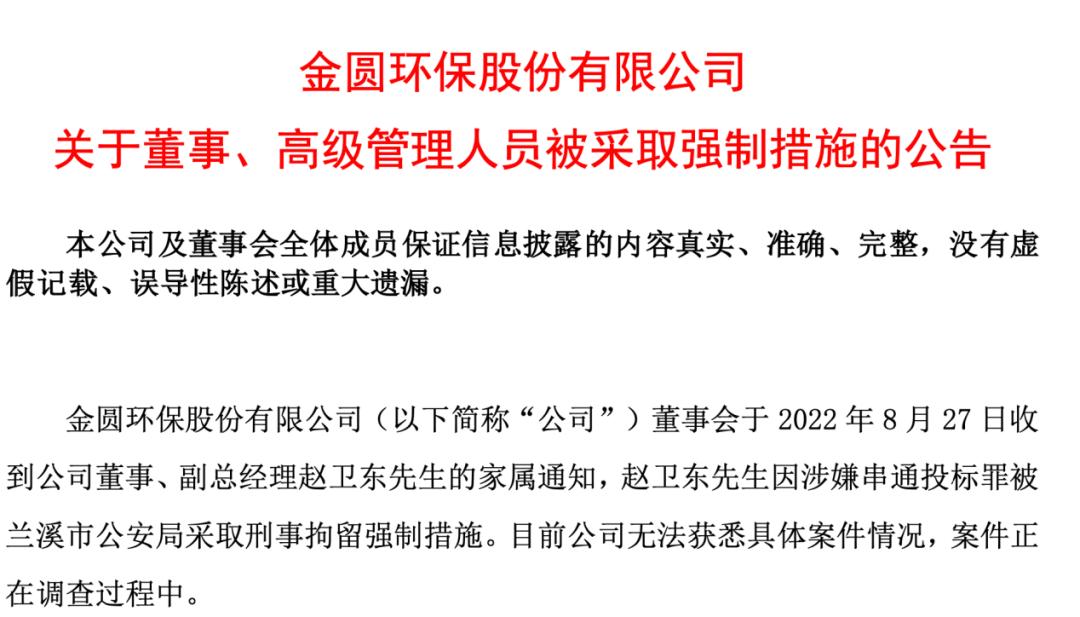 金圆环保股份有限公司
关于董事、高级管理人员被采取强制措施的公告

本公司及董事会全体成员保证信息披露的内容真实、准确、完整，没有虚假记载、误导性陈述或重大遗漏。

金圆环保股份有限公司（以下简称“公司”）董事会于 2022 年 8 月 27 日收到公司董事、副总经理赵卫东先生的家属通知，赵卫东先生因涉嫌串通投标罪被兰溪市公安局采取刑事拘留强制措施。目前公司无法获悉具体案件情况，案件正在调查过程中。